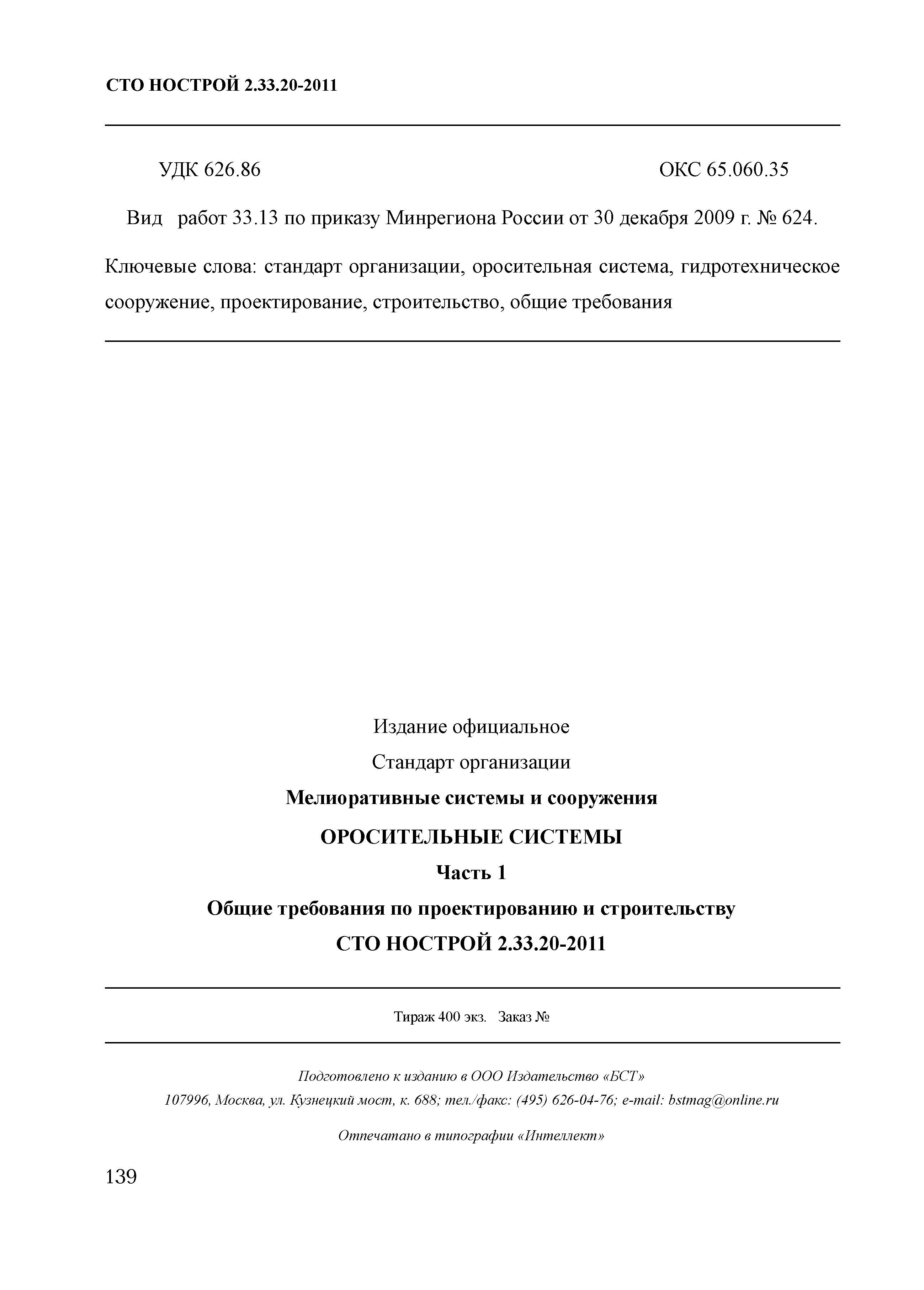 СТО НОСТРОЙ 2.33.20-2011

УДК 626.86 ОКС 65.060.35

Вид работ 33.13 по приказу Минрегиона России от 30 декабря 2009 г. № 624.

Ключевые слова: стандарт организации, оросительная система, гидротехническое сооружение, проектирование, строительство, общие требования

Издание официальное

Стандарт организации

Мелиоративные системы и сооружения

ОРОСИТЕЛЬНЫЕ СИСТЕМЫ

Часть 1

Общие требования по проектированию и строительству

СТО НОСТРОЙ 2.33.20-2011

Тираж 400 экз. Заказ №

Подготовлено к изданию в ООО Издательство «БСТ»

107996, Москва, ул. Кузнецкий мост, к. 688; тел./факс: (495) 626-04-76; e-mail: bstmag@online.ru

Отпечатано в типографии «Интеллект»

139